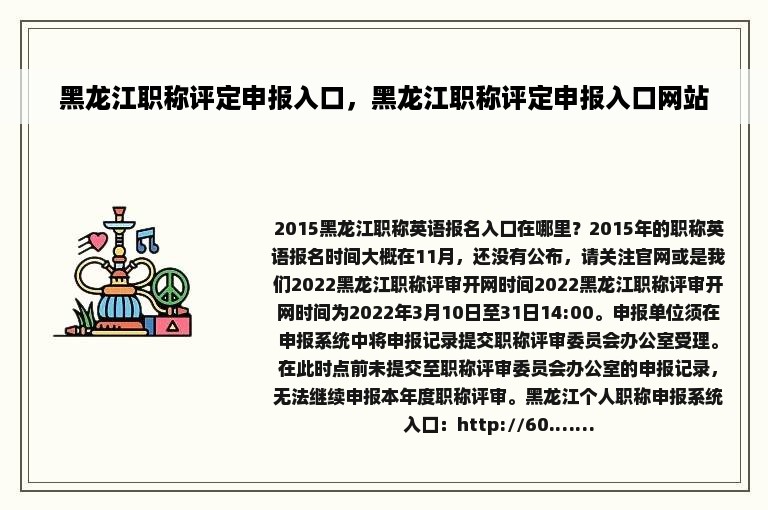 黑龙江职称评定申报入口，黑龙江职称评定申报入口网站

2015黑龙江职称英语报名入口在哪里？2015年的职称英语报名时间大概在11月，还没有公布，请关注官网或是我们2022黑龙江职称评审开网时间2022黑龙江职称评审开网时间为2022年3月10日至31日14:00。申报单位须在申报系统中将申报记录提交职称评审委员会办公室受理。在此时点前未提交至职称评审委员会办公室的申报记录，无法继续申报本年度职称评审。黑龙江个人职称申报系统入口：http://60.......